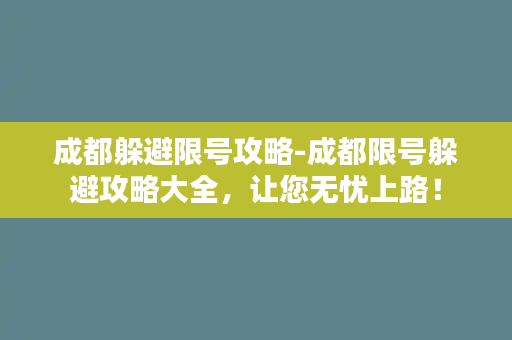 成都躲避限号攻略-成都限号躲避攻略大全，让您无忧上路！